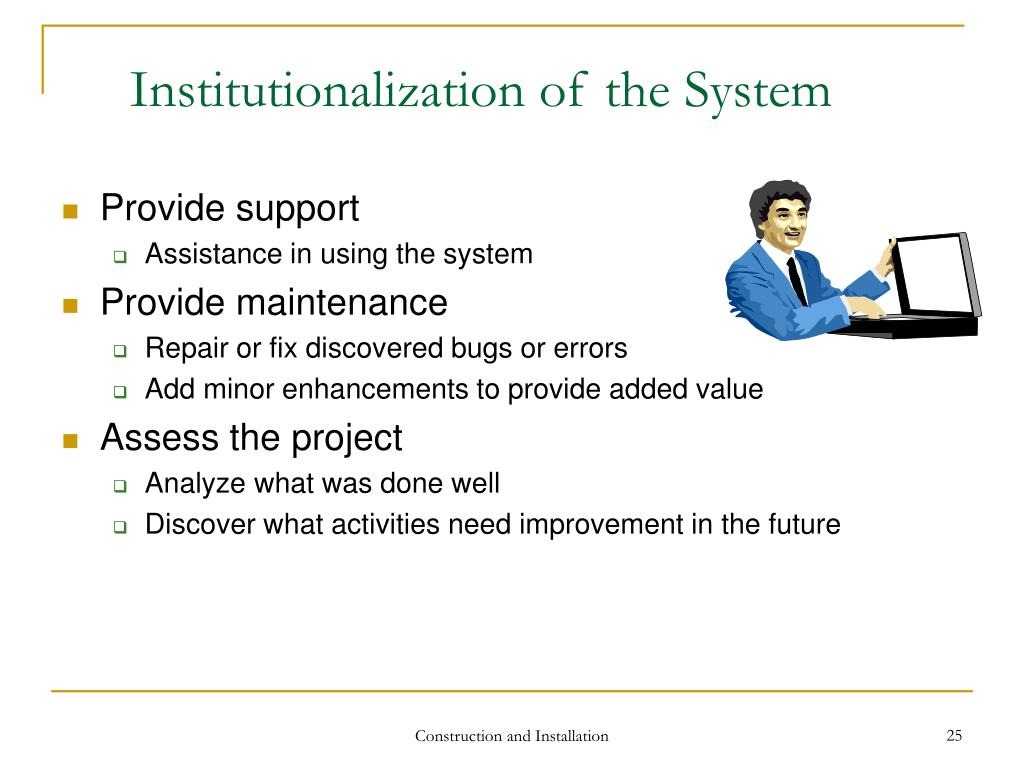 Institutionalization of the System

- Provide support
  - Assistance in using the system
- Provide maintenance
  - Repair or fix discovered bugs or errors
  - Add minor enhancements to provide added value
- Assess the project
  - Analyze what was done well
  - Discover what activities need improvement in the future

Construction and Installation

25